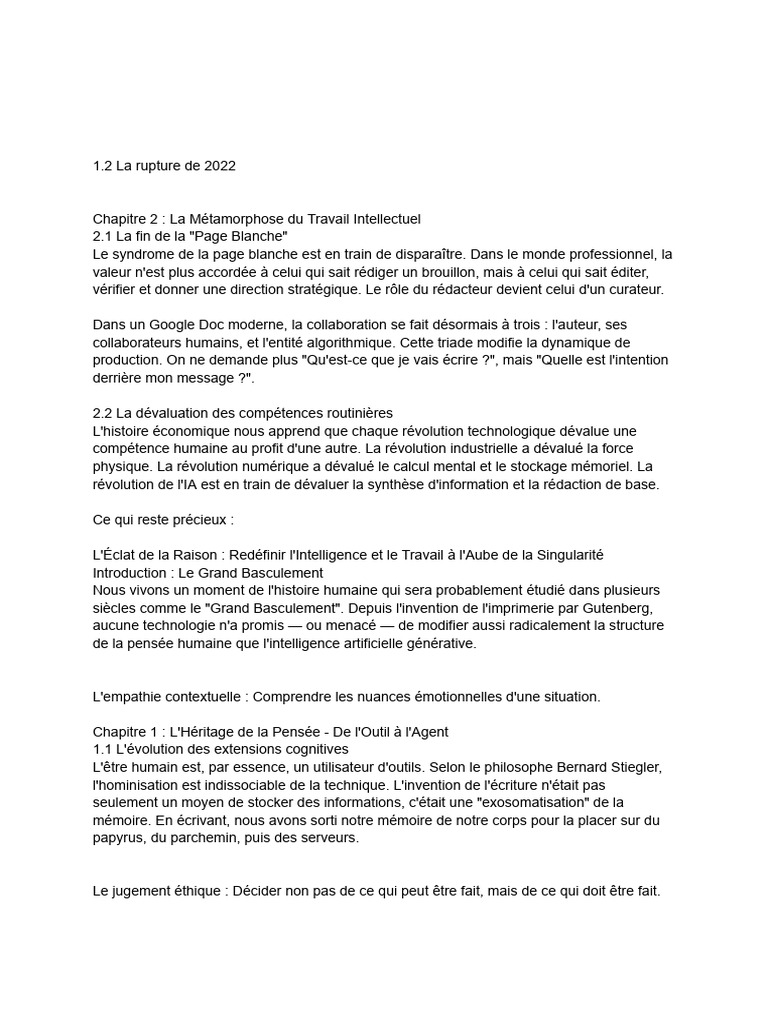 1.2 La rupture de 2022

Chapitre 2 : La Métamorphose du Travail Intellectuel
2.1 La fin de la "Page Blanche"
Le syndrome de la page blanche est en train de disparaître. Dans le monde professionnel, la valeur n'est plus accordée à celui qui sait rédiger un brouillon, mais à celui qui sait éditer, vérifier et donner une direction stratégique. Le rôle du rédacteur devient celui d'un curateur.

Dans un Google Doc moderne, la collaboration se fait désormais à trois : l'auteur, ses collaborateurs humains, et l'entité algorithmique. Cette triade modifie la dynamique de production. On ne demande plus "Qu'est-ce que je vais écrire ?", mais "Quelle est l'intention derrière mon message ?".

2.2 La dévaluation des compétences routinières
L'histoire économique nous apprend que chaque révolution technologique dévalue une compétence humaine au profit d'une autre. La révolution industrielle a dévalué la force physique. La révolution numérique a dévalué le calcul mental et le stockage mémoriel. La révolution de l'IA est en train de dévaluer la synthèse d'information et la rédaction de base.

Ce qui reste précieux :

L'Éclat de la Raison : Redéfinir l'Intelligence et le Travail à l'Aube de la Singularité
Introduction : Le Grand Basculement
Nous vivons un moment de l'histoire humaine qui sera probablement étudié dans plusieurs siècles comme le "Grand Basculement". Depuis l'invention de l'imprimerie par Gutenberg, aucune technologie n'a promis — ou menacé — de modifier aussi radicalement la structure de la pensée humaine que l'intelligence artificielle générative.

L'empathie contextuelle : Comprendre les nuances émotionnelles d'une situation.

Chapitre 1 : L'Héritage de la Pensée - De l'Outil à l'Agent
1.1 L'évolution des extensions cognitives
L'être humain est, par essence, un utilisateur d'outils. Selon le philosophe Bernard Stiegler, l'hominisation est indissociable de la technique. L'invention de l'écriture n'était pas seulement un moyen de stocker des informations, c'était une "exosomatisation" de la mémoire. En écrivant, nous avons sorti notre mémoire de notre corps pour la placer sur du papyrus, du parchemin, puis des serveurs.

Le jugement éthique : Décider non pas de ce qui peut être fait, mais de ce qui doit être fait.